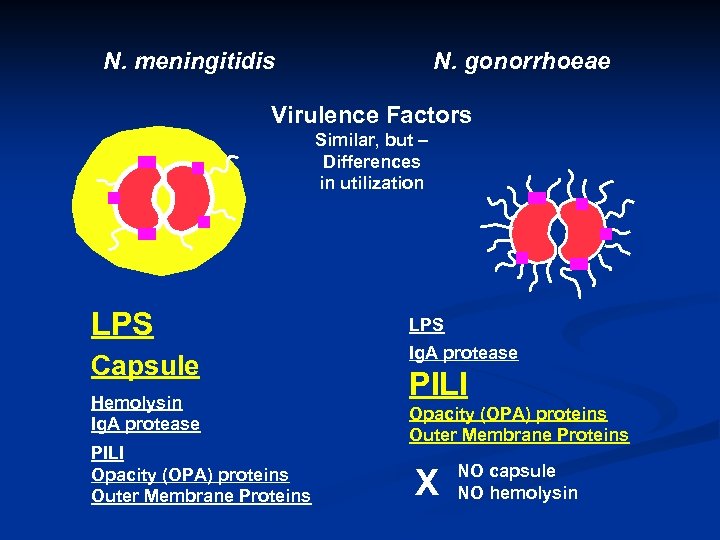 N. meningitidis

N. gonorrhoeae

Virulence Factors
Similar, but –
Differences
in utilization

LPS

Capsule

Hemolysin
IgA protease

PILI
Opacity (OPA) proteins
Outer Membrane Proteins

LPS

IgA protease

PILI

Opacity (OPA) proteins
Outer Membrane Proteins

X NO capsule
NO hemolysin